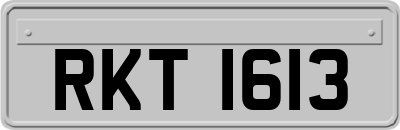 RKT 1613